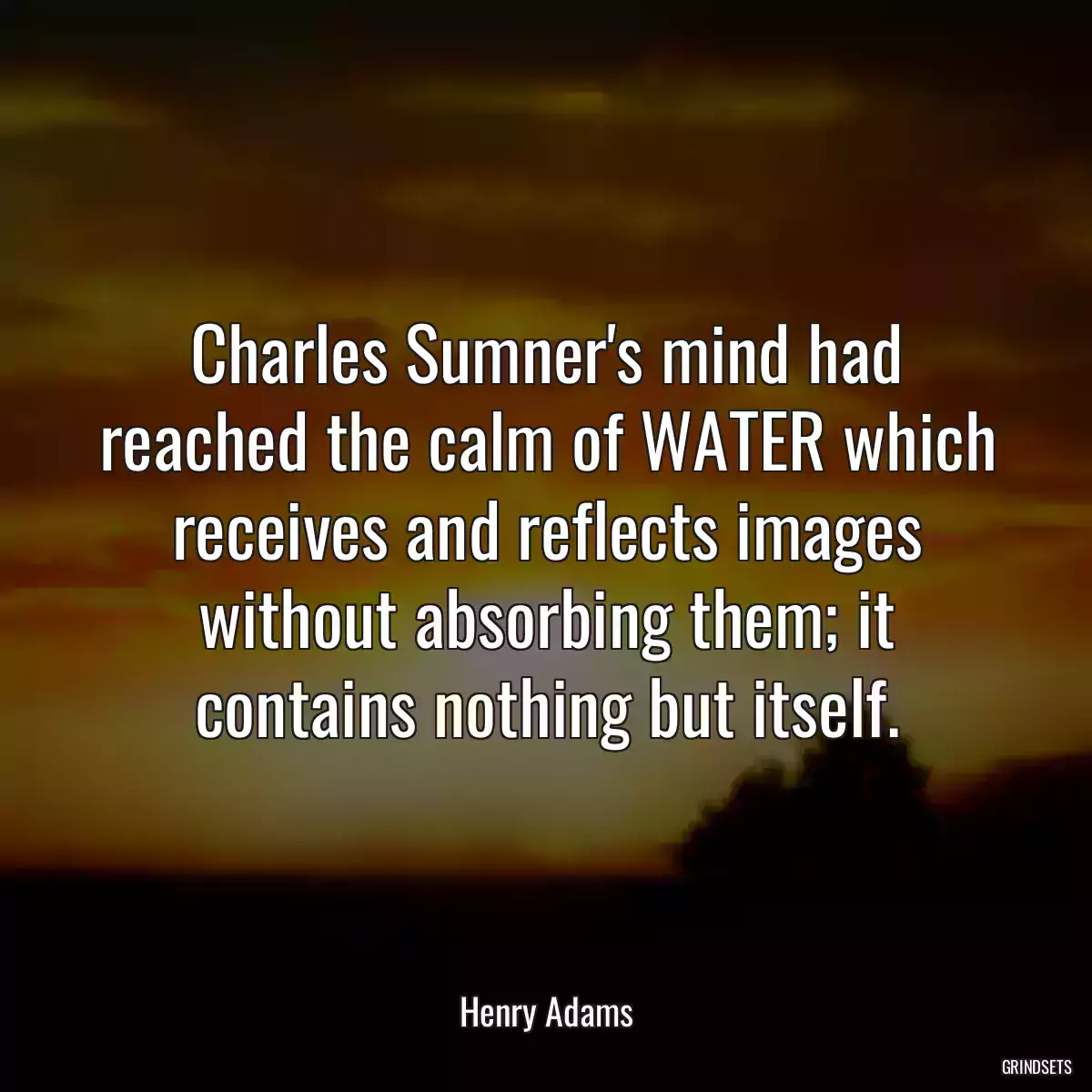 Charles Sumner's mind had reached the calm of WATER which receives and reflects images without absorbing them; it contains nothing but itself.

Henry Adams

GRINDSETS